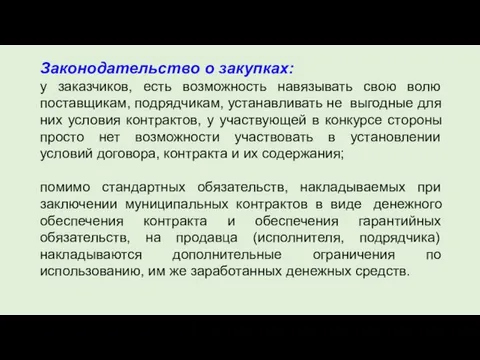 Законодательство о закупках:
у заказчиков, есть возможность навязывать свою волю поставщикам, подрядчикам, устанавливать не выгодные для них условия контрактов, у участвующей в конкурсе стороны просто нет возможности участвовать в установлении условий договора, контракта и их содержания;

помимо стандартных обязательств, накладываемых при заключении муниципальных контрактов в виде денежного обеспечения контракта и обеспечения гарантийных обязательств, на продавца (исполнителя, подрядчика) накладываются дополнительные ограничения по использованию, им же заработанных денежных средств.